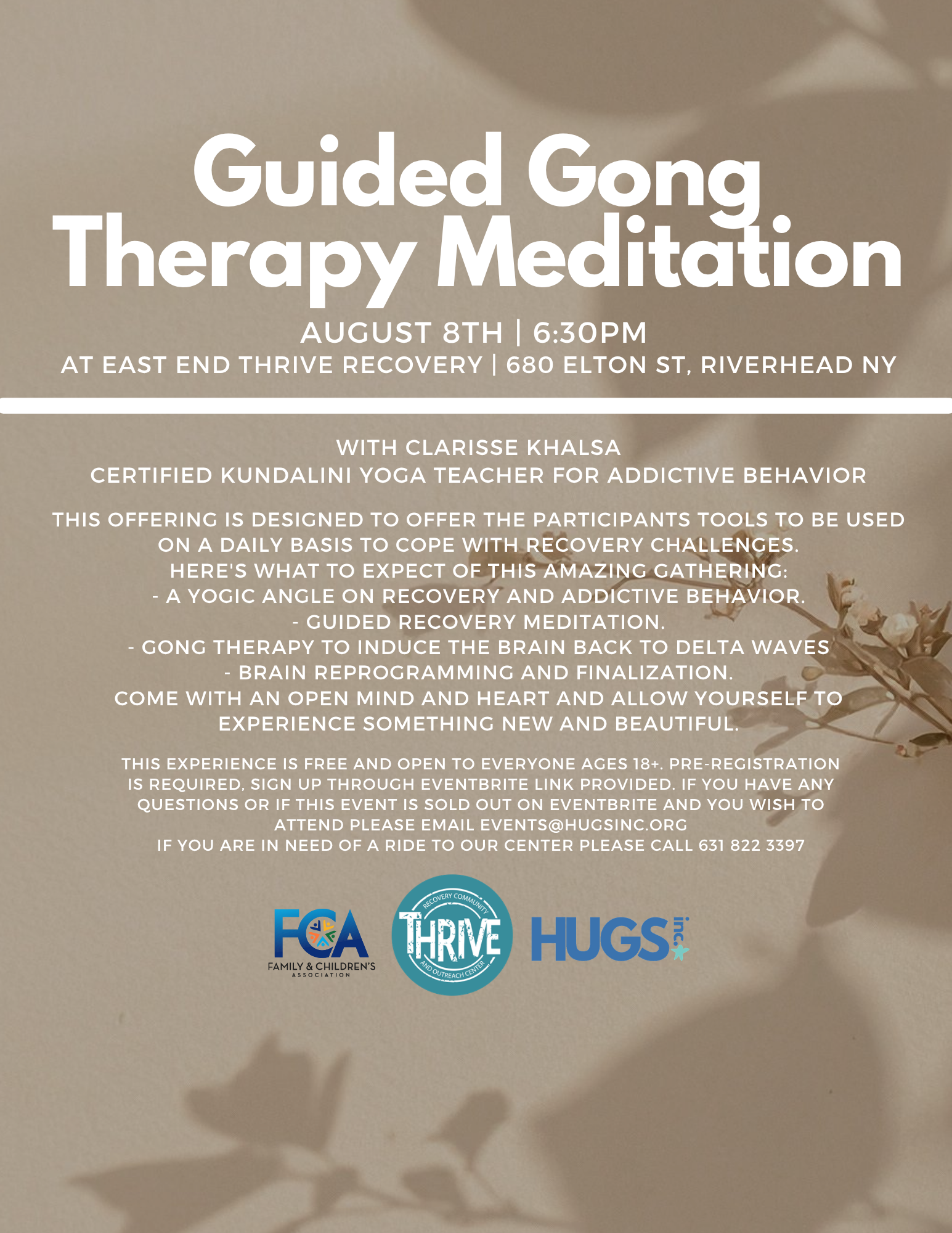 Guided Gong Therapy Meditation

AUGUST 8TH | 6:30PM
AT EAST END THRIVE RECOVERY | 680 ELTON ST, RIVERHEAD NY

WITH CLARISSE KHALSA
CERTIFIED KUNDALINI YOGA TEACHER FOR ADDICTIVE BEHAVIOR

THIS OFFERING IS DESIGNED TO OFFER THE PARTICIPANTS TOOLS TO BE USED ON A DAILY BASIS TO COPE WITH RECOVERY CHALLENGES.
HERE'S WHAT TO EXPECT OF THIS AMAZING GATHERING:
- A YOGIC ANGLE ON RECOVERY AND ADDICTIVE BEHAVIOR.
- GUIDED RECOVERY MEDITATION.
- GONG THERAPY TO INDUCE THE BRAIN BACK TO DELTA WAVES
- BRAIN REPROGRAMMING AND FINALIZATION.
COME WITH AN OPEN MIND AND HEART AND ALLOW YOURSELF TO EXPERIENCE SOMETHING NEW AND BEAUTIFUL.

THIS EXPERIENCE IS FREE AND OPEN TO EVERYONE AGES 18+. PRE-REGISTRATION IS REQUIRED, SIGN UP THROUGH EVENTBRITE LINK PROVIDED. IF YOU HAVE ANY QUESTIONS OR IF THIS EVENT IS SOLD OUT ON EVENTBRITE AND YOU WISH TO ATTEND PLEASE EMAIL EVENTS@HUGSINC.ORG
IF YOU ARE IN NEED OF A RIDE TO OUR CENTER PLEASE CALL 631 822 3397

FCA
FAMILY & CHILDREN'S ASSOCIATION

RECOVERY COMMUNITY
THRIVE
AND OUTREACH CENTER

HUGS inc.